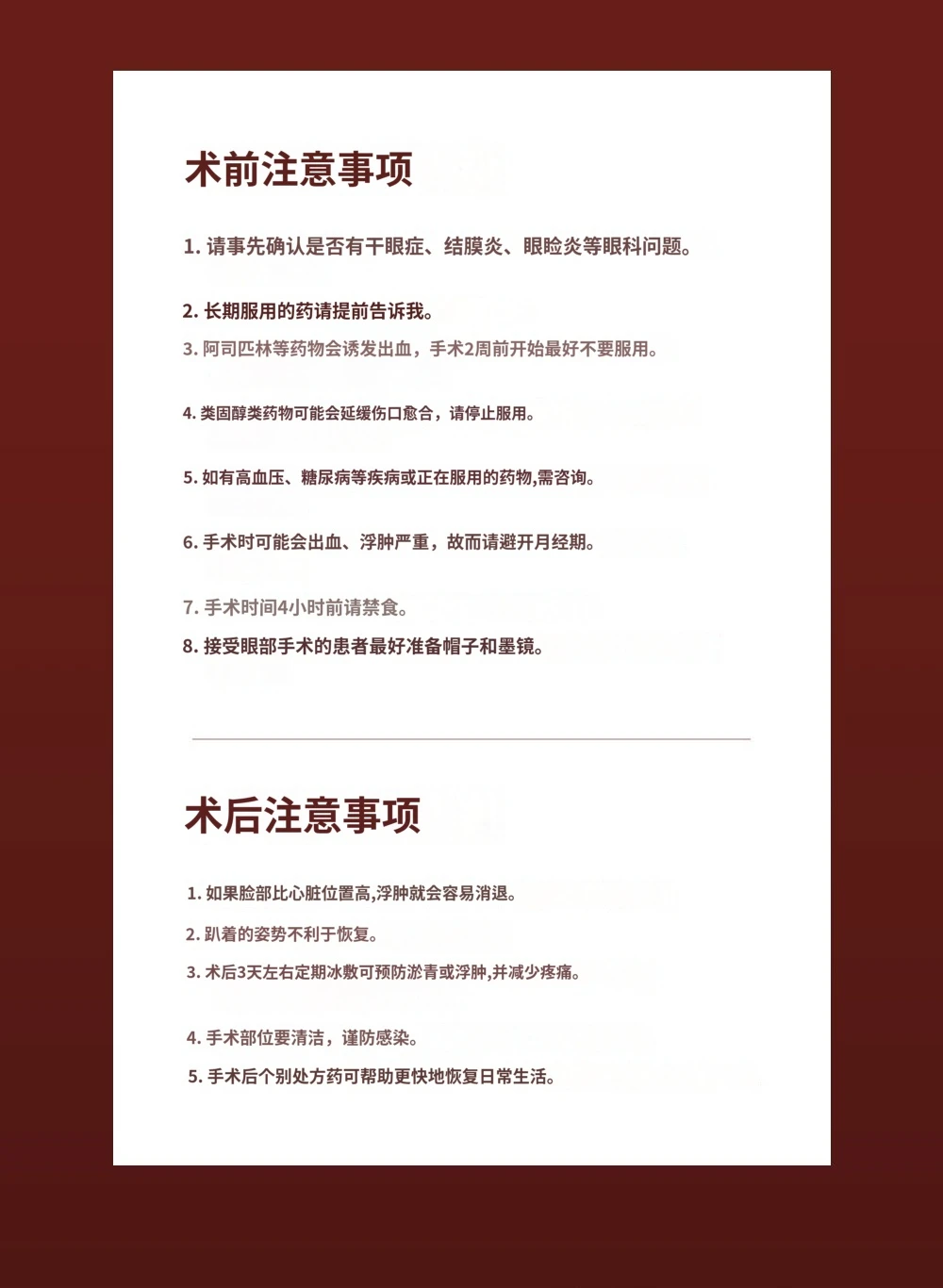 术前注意事项

1. 请事先确认是否有干眼症、结膜炎、眼睑炎等眼科问题。

2. 长期服用的药请提前告诉我。

3. 阿司匹林等药物会诱发出血，手术2周前开始最好不要服用。

4. 类固醇类药物可能会延缓伤口愈合，请停止服用。

5. 如有高血压、糖尿病等疾病或正在服用的药物,需咨询。

6. 手术时可能会出血、浮肿严重，故而请避开月经期。

7. 手术时间4小时前请禁食。

8. 接受眼部手术的患者最好准备帽子和墨镜。

术后注意事项

1. 如果脸部比心脏位置高,浮肿就会容易消退。

2. 趴着的姿势不利于恢复。

3. 术后3天左右定期冰敷可预防淤青或浮肿,并减少疼痛。

4. 手术部位要清洁，谨防感染。

5. 手术后个别处方药可帮助更快地恢复日常生活。